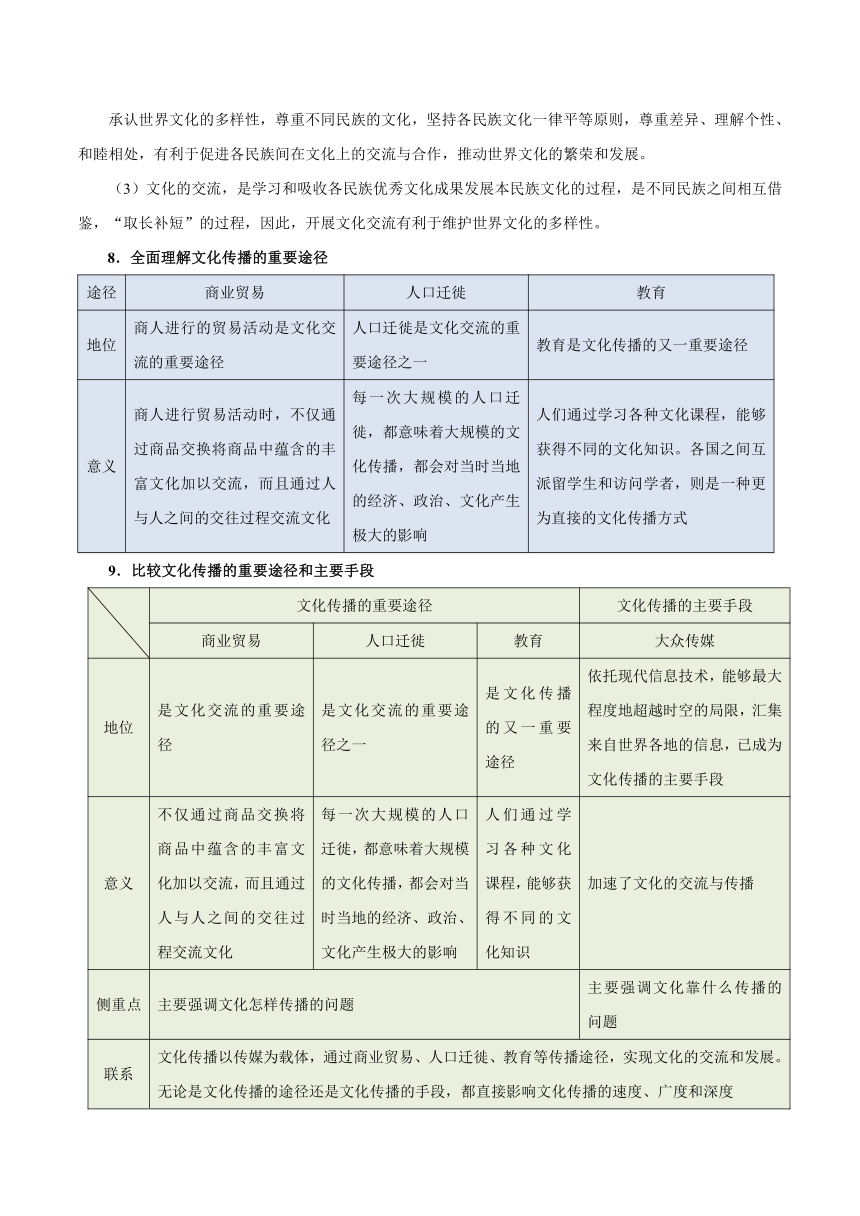 承认世界文化的多样性，尊重不同民族的文化，坚持各民族文化一律平等原则，尊重差异、理解个性、和睦相处，有利于促进各民族间在文化上的交流与合作，推动世界文化的繁荣和发展。

（3）文化的交流，是学习和吸收各民族优秀文化成果发展本民族文化的过程，是不同民族之间相互借鉴，“取长补短”的过程，因此，开展文化交流有利于维护世界文化的多样性。

8．全面理解文化传播的重要途径

| 途径 | 商业贸易 | 人口迁徙 | 教育 |
|---|---|---|---|
| 地位 | 商人进行的贸易活动是文化交流的重要途径 | 人口迁徙是文化交流的重要途径之一 | 教育是文化传播的又一重要途径 |
| 意义 | 商人进行贸易活动时，不仅通过商品交换将商品中蕴含的丰富文化加以交流，而且通过人与人之间的交往过程交流文化 | 每一次大规模的人口迁徙，都意味着大规模的文化传播，都会对当时当地的经济、政治、文化产生极大的影响 | 人们通过学习各种文化课程，能够获得不同的文化知识。各国之间互派留学生和访问学者，则是一种更为直接的文化传播方式 |

9．比较文化传播的重要途径和主要手段

| | 文化传播的重要途径 | | | 文化传播的主要手段 |
|---|---|---|---|---|
| | 商业贸易 | 人口迁徙 | 教育 | 大众传媒 |
| 地位 | 是文化交流的重要途径 | 是文化交流的重要途径之一 | 是文化传播的又一重要途径 | 依托现代信息技术，能够最大程度地超越时空的局限，汇集来自世界各地的信息，已成为文化传播的主要手段 |
| 意义 | 不仅通过商品交换将商品中蕴含的丰富文化加以交流，而且通过人与人之间的交往过程交流文化 | 每一次大规模的人口迁徙，都意味着大规模的文化传播，都会对当时当地的经济、政治、文化产生极大的影响 | 人们通过学习各种文化课程，能够获得不同的文化知识 | 加速了文化的交流与传播 |
| 侧重点 | 主要强调文化怎样传播的问题 | | | 主要强调文化靠什么传播的问题 |
| 联系 | 文化传播以传媒为载体，通过商业贸易、人口迁徙、教育等传播途径，实现文化的交流和发展。无论是文化传播的途径还是文化传播的手段，都直接影响文化传播的速度、广度和深度 | | | |